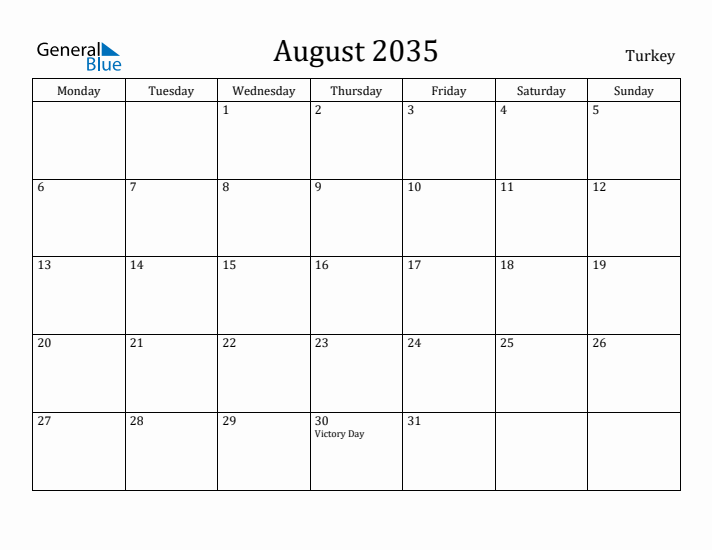 General Blue

August 2035

Turkey

| Monday | Tuesday | Wednesday | Thursday | Friday | Saturday | Sunday |
|---|---|---|---|---|---|---|
| | | 1 | 2 | 3 | 4 | 5 |
| 6 | 7 | 8 | 9 | 10 | 11 | 12 |
| 13 | 14 | 15 | 16 | 17 | 18 | 19 |
| 20 | 21 | 22 | 23 | 24 | 25 | 26 |
| 27 | 28 | 29 | 30 Victory Day | 31 | | |